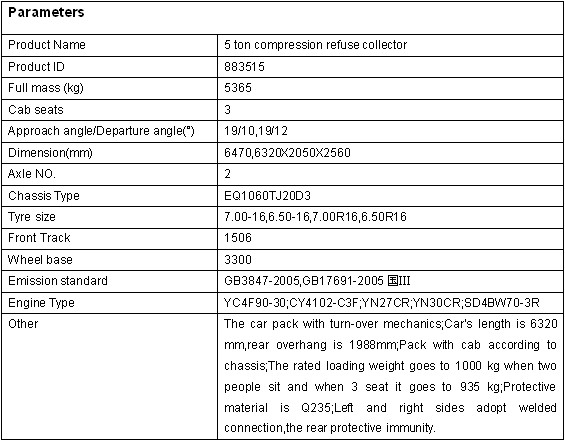 | Parameters | |
|---|---|
| Product Name | 5 ton compression refuse collector |
| Product ID | 883515 |
| Full mass (kg) | 5365 |
| Cab seats | 3 |
| Approach angle/Departure angle(°) | 19/10,19/12 |
| Dimension(mm) | 6470,6320X2050X2560 |
| Axle NO. | 2 |
| Chassis Type | EQ1060TJ20D3 |
| Tyre size | 7.00-16,6.50-16,7.00R16,6.50R16 |
| Front Track | 1506 |
| Wheel base | 3300 |
| Emission standard | GB3847-2005,GB17691-2005 国III |
| Engine Type | YC4F90-30;CY4102-C3F;YN27CR;YN30CR;SD4BW70-3R |
| Other | The car pack with turn-over mechanics;Car's length is 6320 mm,rear overhang is 1988mm;Pack with cab according to chassis;The rated loading weight goes to 1000 kg when two people sit and when 3 seat it goes to 935 kg;Protective material is Q235;Left and right sides adopt welded connection,the rear protective immunity. |